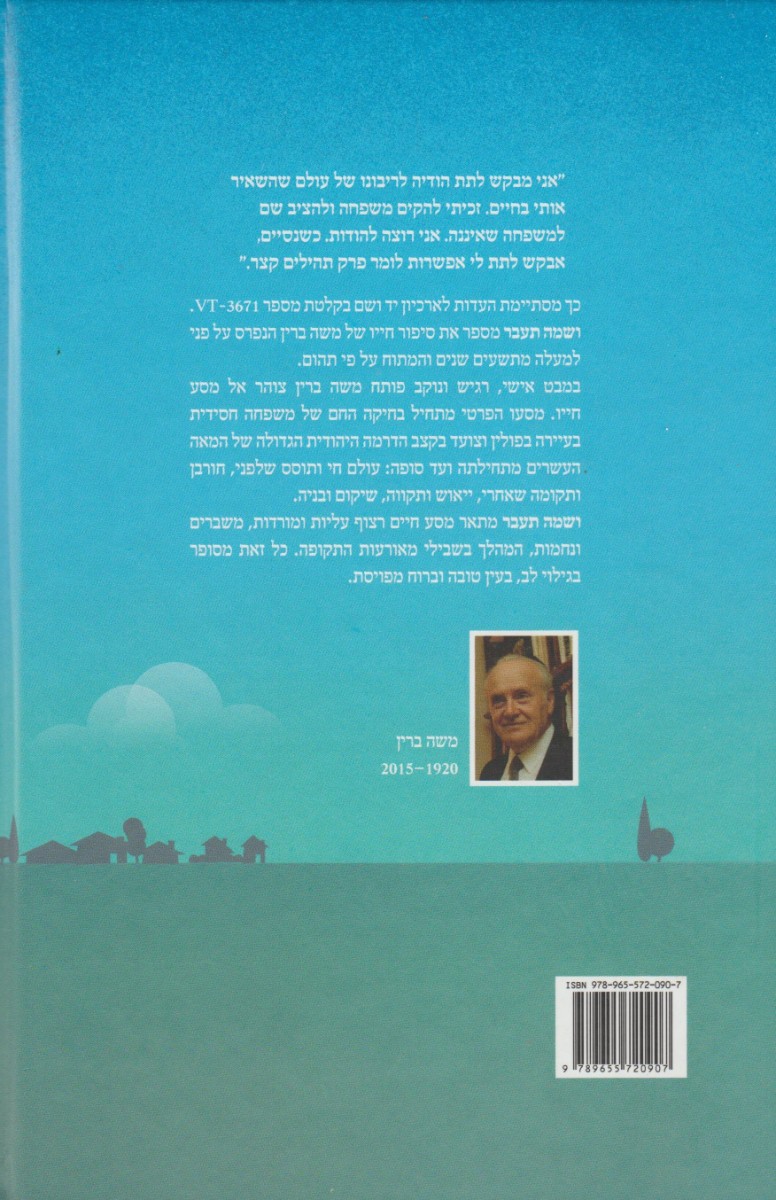 "אני מבקש לתת הודיה לריבונו של עולם שהשאיר אותי בחיים. זכיתי להקים משפחה ולהציב שם למשפחה שאיננה. אני רוצה להודות. כשנסיים, אבקש לתת לי אפשרות לומר פרק תהילים קצר."

כך מסתיימת העדות לארכיון יד ושם בקלטת מספר VT-3671.
ושמה תעבר מספר את סיפור חייו של משה ברין הנפרס על פני למעלה מתשעים שנים והמתוח על פי תהום.
במבט אישי, רגיש ונוקב פותח משה ברין צוהר אל מסע חייו. מסעו הפרטי מתחיל בחיקה החם של משפחה חסידית בעיירה בפולין וצועד בקצב הדרמה היהודית הגדולה של המאה העשרים מתחילתה ועד סופה: עולם חי ותוסס שלפני, חורבן ותקומה שאחרי, ייאוש ותקווה, שיקום ובניה.
ושמה תעבר מתאר מסע חיים רצוף עליות ומורדות, משברים ונחמות, המהלך בשבילי מאורעות התקופה. כל זאת מסופר בגילוי לב, בעין טובה וברוח מפויסת.

משה ברין
2015–1920

ISBN 978-965-572-090-7
9 789655 720907